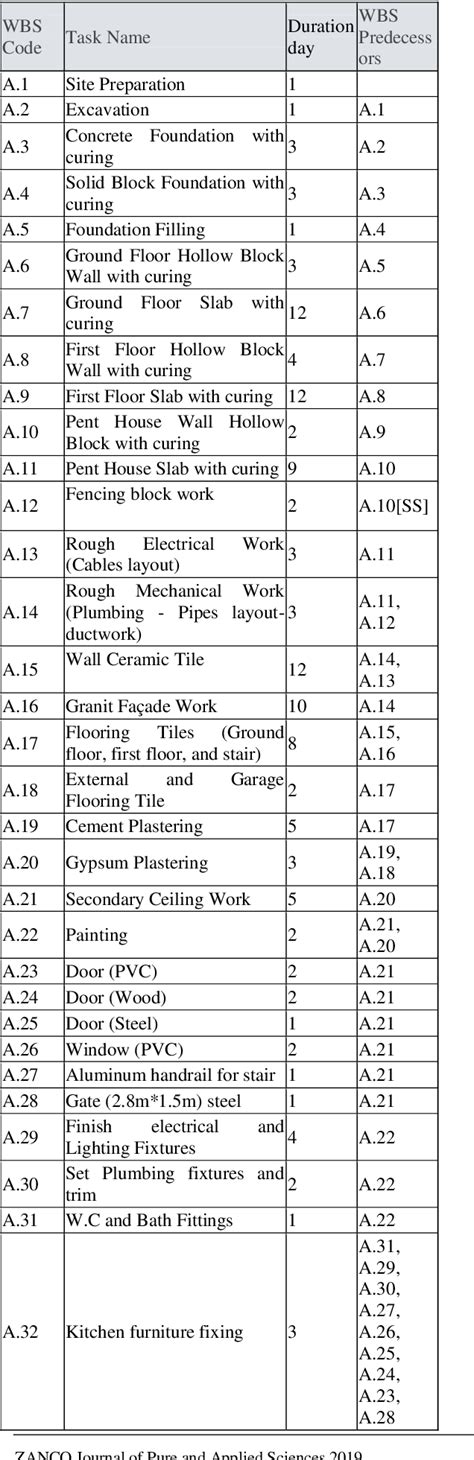 | WBS Code | Task Name | Duration day | WBS Predecessors |
|---|---|---|---|
| A.1 | Site Preparation | 1 | |
| A.2 | Excavation | 1 | A.1 |
| A.3 | Concrete Foundation with curing | 3 | A.2 |
| A.4 | Solid Block Foundation with curing | 3 | A.3 |
| A.5 | Foundation Filling | 1 | A.4 |
| A.6 | Ground Floor Hollow Block Wall with curing | 3 | A.5 |
| A.7 | Ground Floor Slab with curing | 12 | A.6 |
| A.8 | First Floor Hollow Block Wall with curing | 4 | A.7 |
| A.9 | First Floor Slab with curing | 12 | A.8 |
| A.10 | Pent House Wall Hollow Block with curing | 2 | A.9 |
| A.11 | Pent House Slab with curing | 9 | A.10 |
| A.12 | Fencing block work | 2 | A.10[SS] |
| A.13 | Rough Electrical Work (Cables layout) | 3 | A.11 |
| A.14 | Rough Mechanical Work (Plumbing - Pipes layout-ductwork) | 3 | A.11, A.12 |
| A.15 | Wall Ceramic Tile | 12 | A.14, A.13 |
| A.16 | Granit Façade Work | 10 | A.14 |
| A.17 | Flooring Tiles (Ground floor, first floor, and stair) | 8 | A.15, A.16 |
| A.18 | External and Garage Flooring Tile | 2 | A.17 |
| A.19 | Cement Plastering | 5 | A.17 |
| A.20 | Gypsum Plastering | 3 | A.19, A.18 |
| A.21 | Secondary Ceiling Work | 5 | A.20 |
| A.22 | Painting | 2 | A.21, A.20 |
| A.23 | Door (PVC) | 2 | A.21 |
| A.24 | Door (Wood) | 2 | A.21 |
| A.25 | Door (Steel) | 1 | A.21 |
| A.26 | Window (PVC) | 2 | A.21 |
| A.27 | Aluminum handrail for stair | 1 | A.21 |
| A.28 | Gate (2.8m*1.5m) steel | 1 | A.21 |
| A.29 | Finish electrical and Lighting Fixtures | 4 | A.22 |
| A.30 | Set Plumbing fixtures and trim | 2 | A.22 |
| A.31 | W.C and Bath Fittings | 1 | A.22 |
| A.32 | Kitchen furniture fixing | 3 | A.31, A.29, A.30, A.27, A.26, A.25, A.24, A.23, A.28 |

ZANCO Journal of Pure and Applied Sciences 2019